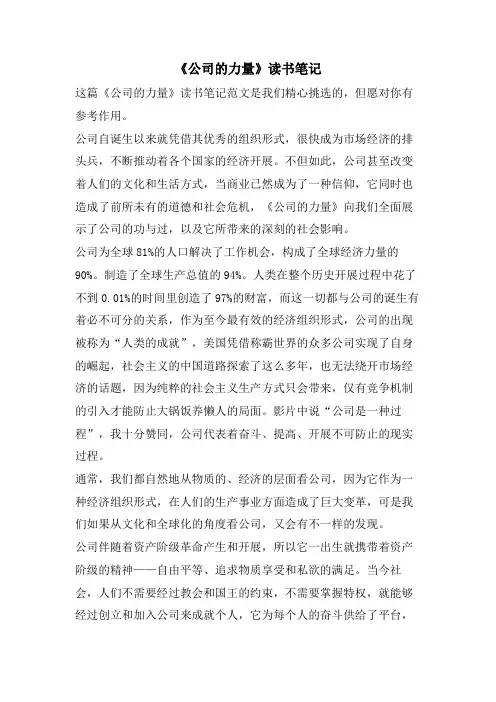 《公司的力量》读书笔记

这篇《公司的力量》读书笔记范文是我们精心挑选的，但愿对你有参考作用。

公司自诞生以来就凭借其优秀的组织形式，很快成为市场经济的排头兵，不断推动着各个国家的经济开展。不但如此，公司甚至改变着人们的文化和生活方式，当商业已然成为了一种信仰，它同时也造成了前所未有的道德和社会危机，《公司的力量》向我们全面展示了公司的功与过，以及它所带来的深刻的社会影响。

公司为全球81%的人口解决了工作机会，构成了全球经济力量的90%。制造了全球生产总值的94%。人类在整个历史开展过程中花了不到0.01%的时间里创造了97%的财富，而这一切都与公司的诞生有着必不可分的关系，作为至今最有效的经济组织形式，公司的出现被称为“人类的成就”，美国凭借称霸世界的众多公司实现了自身的崛起，社会主义的中国道路探索了这么多年，也无法绕开市场经济的话题，因为纯粹的社会主义生产方式只会带来，仅有竞争机制的引入才能防止大锅饭养懒人的局面。影片中说“公司是一种过程”，我十分赞同，公司代表着奋斗、提高、开展不可防止的现实过程。

通常，我们都自然地从物质的、经济的层面看公司，因为它作为一种经济组织形式，在人们的生产事业方面造成了巨大变革，可是我们如果从文化和全球化的角度看公司，又会有不一样的发现。

公司伴随着资产阶级革命产生和开展，所以它一出生就携带着资产阶级的精神——自由平等、追求物质享受和私欲的满足。当今社会，人们不需要经过教会和国王的约束，不需要掌握特权，就能够经过创立和加入公司来成就个人，它为每个人的奋斗供给了平台，